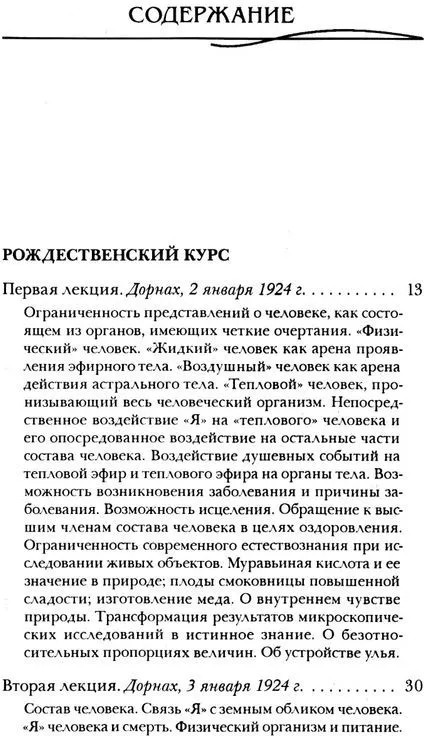 СОДЕРЖАНИЕ

РОЖДЕСТВЕНСКИЙ КУРС

Первая лекция. Дорнах, 2 января 1924 г. . . . . . . . . . . 13

Ограниченность представлений о человеке, как состоящем из органов, имеющих четкие очертания. «Физический» человек. «Жидкий» человек как арена проявления эфирного тела. «Воздушный» человек как арена действия астрального тела. «Тепловой» человек, пронизывающий весь человеческий организм. Непосредственное воздействие «Я» на «теплового» человека и его опосредованное воздействие на остальные части состава человека. Воздействие душевных событий на тепловой эфир и теплового эфира на органы тела. Возможность возникновения заболевания и причины заболевания. Возможность исцеления. Обращение к высшим членам состава человека в целях оздоровления. Ограниченность современного естествознания при исследовании живых объектов. Муравьиная кислота и ее значение в природе; плоды смоковницы повышенной сладости; изготовление меда. О внутреннем чувстве природы. Трансформация результатов микроскопических исследований в истинное знание. О безотносительных пропорциях величин. Об устройстве улья.

Вторая лекция. Дорнах, 3 января 1924 г. . . . . . . . . . . 30

Состав человека. Связь «Я» с земным обликом человека. «Я» человека и смерть. Физический организм и питание.